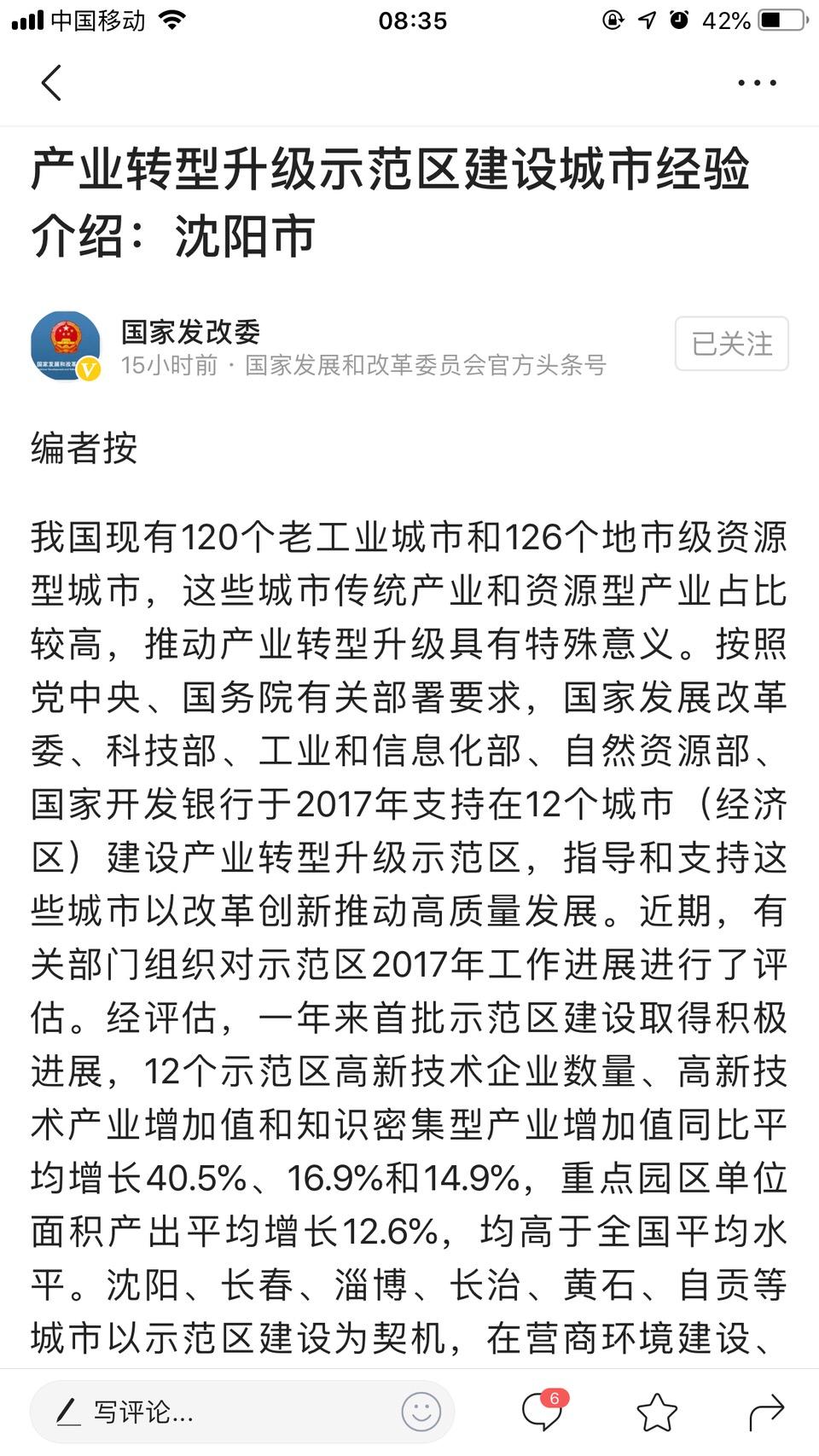 中国移动 08:35 42%

产业转型升级示范区建设城市经验介绍：沈阳市

国家发改委
15小时前 · 国家发展和改革委员会官方头条号
已关注

编者按

我国现有120个老工业城市和126个地市级资源型城市，这些城市传统产业和资源型产业占比较高，推动产业转型升级具有特殊意义。按照党中央、国务院有关部署要求，国家发展改革委、科技部、工业和信息化部、自然资源部、国家开发银行于2017年支持在12个城市（经济区）建设产业转型升级示范区，指导和支持这些城市以改革创新推动高质量发展。近期，有关部门组织对示范区2017年工作进展进行了评估。经评估，一年来首批示范区建设取得积极进展，12个示范区高新技术企业数量、高新技术产业增加值和知识密集型产业增加值同比平均增长40.5%、16.9%和14.9%，重点园区单位面积产出平均增长12.6%，均高于全国平均水平。沈阳、长春、淄博、长治、黄石、自贡等城市以示范区建设为契机，在营商环境建设、

写评论...
6